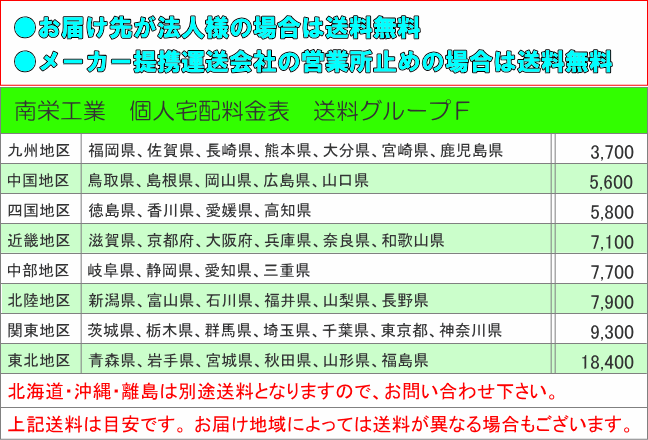 ●お届け先が法人様の場合は送料無料
●メーカー提携運送会社の営業所止めの場合は送料無料

南栄工業　個人宅配料金表　送料グループF

| 九州地区 | 福岡県、佐賀県、長崎県、熊本県、大分県、宮崎県、鹿児島県 | 3,700 |
|---|---|---|
| 中国地区 | 鳥取県、島根県、岡山県、広島県、山口県 | 5,600 |
| 四国地区 | 徳島県、香川県、愛媛県、高知県 | 5,800 |
| 近畿地区 | 滋賀県、京都府、大阪府、兵庫県、奈良県、和歌山県 | 7,100 |
| 中部地区 | 岐阜県、静岡県、愛知県、三重県 | 7,700 |
| 北陸地区 | 新潟県、富山県、石川県、福井県、山梨県、長野県 | 7,900 |
| 関東地区 | 茨城県、栃木県、群馬県、埼玉県、千葉県、東京都、神奈川県 | 9,300 |
| 東北地区 | 青森県、岩手県、宮城県、秋田県、山形県、福島県 | 18,400 |

北海道・沖縄・離島は別途送料となりますので、お問い合わせ下さい。

上記送料は目安です。お届け地域によっては送料が異なる場合もございます。